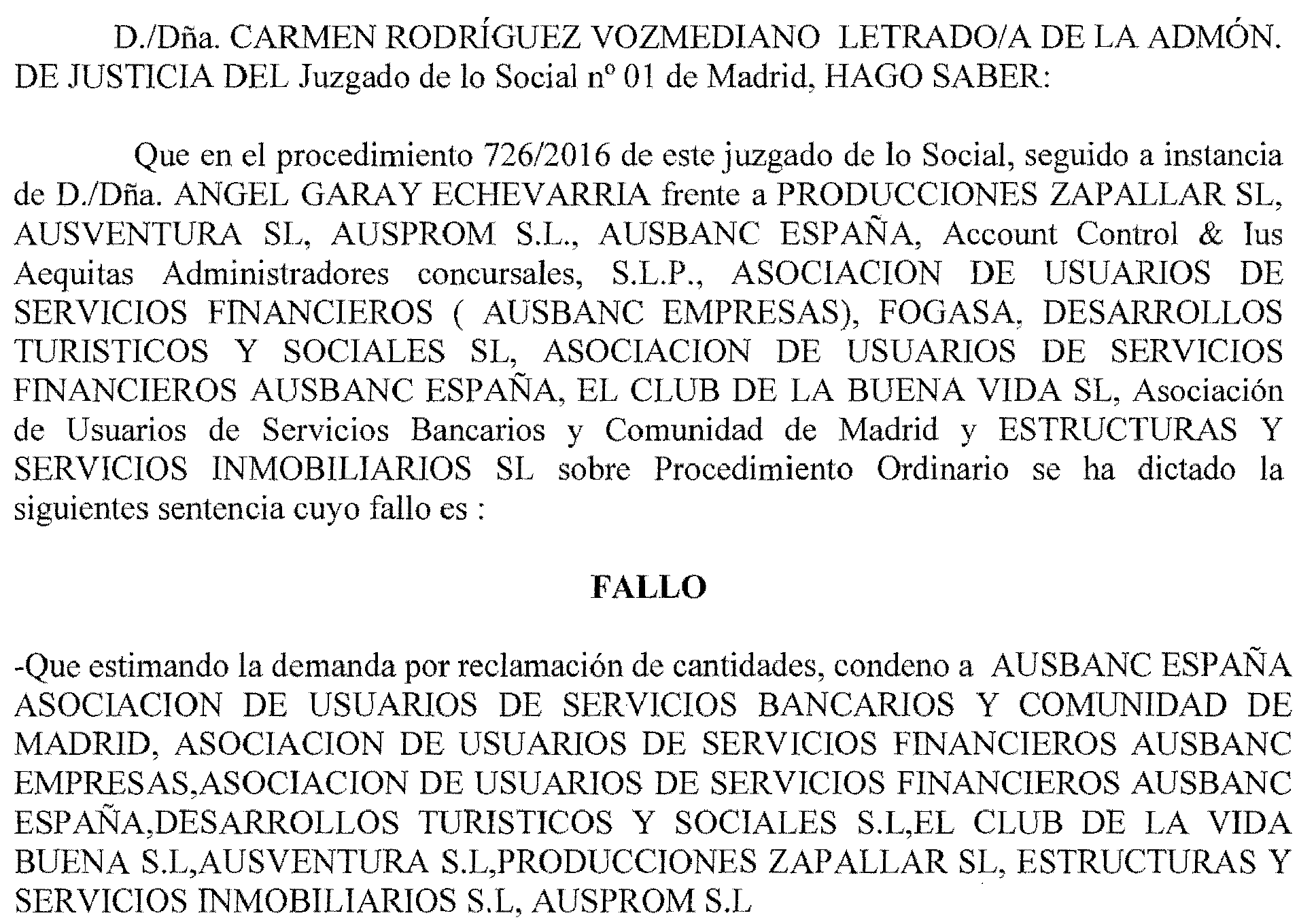 D./Dña. CARMEN RODRÍGUEZ VOZMEDIANO LETRADO/A DE LA ADMÓN. DE JUSTICIA DEL Juzgado de lo Social nº 01 de Madrid, HAGO SABER:

Que en el procedimiento 726/2016 de este juzgado de lo Social, seguido a instancia de D./Dña. ANGEL GARAY ECHEVARRIA frente a PRODUCCIONES ZAPALLAR SL, AUSVENTURA SL, AUSPROM S.L., AUSBANC ESPAÑA, Account Control & Ius Aequitas Administradores concursales, S.L.P., ASOCIACION DE USUARIOS DE SERVICIOS FINANCIEROS ( AUSBANC EMPRESAS), FOGASA, DESARROLLOS TURISTICOS Y SOCIALES SL, ASOCIACION DE USUARIOS DE SERVICIOS FINANCIEROS AUSBANC ESPAÑA, EL CLUB DE LA BUENA VIDA SL, Asociación de Usuarios de Servicios Bancarios y Comunidad de Madrid y ESTRUCTURAS Y SERVICIOS INMOBILIARIOS SL sobre Procedimiento Ordinario se ha dictado la siguientes sentencia cuyo fallo es :

FALLO

-Que estimando la demanda por reclamación de cantidades, condeno a AUSBANC ESPAÑA ASOCIACION DE USUARIOS DE SERVICIOS BANCARIOS Y COMUNIDAD DE MADRID, ASOCIACION DE USUARIOS DE SERVICIOS FINANCIEROS AUSBANC EMPRESAS,ASOCIACION DE USUARIOS DE SERVICIOS FINANCIEROS AUSBANC ESPAÑA,DESARROLLOS TURISTICOS Y SOCIALES S.L,EL CLUB DE LA VIDA BUENA S.L,AUSVENTURA S.L,PRODUCCIONES ZAPALLAR SL, ESTRUCTURAS Y SERVICIOS INMOBILIARIOS S.L, AUSPROM S.L